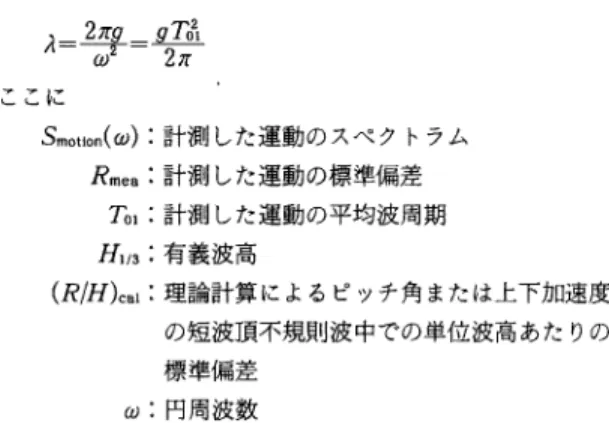 $\lambda=\frac{2\pi g}{\omega^2}=\frac{gT_{01}^2}{2\pi}$

ここに

$S_{motion}(\omega)$：計測した運動のスペクトラム

$R_{mea}$：計測した運動の標準偏差

$T_{01}$：計測した運動の平均波周期

$H_{1/3}$：有義波高

$(R/H)_{cal}$：理論計算によるピッチ角または上下加速度の短波頂不規則波中での単位波高あたりの標準偏差

$\omega$：円周波数